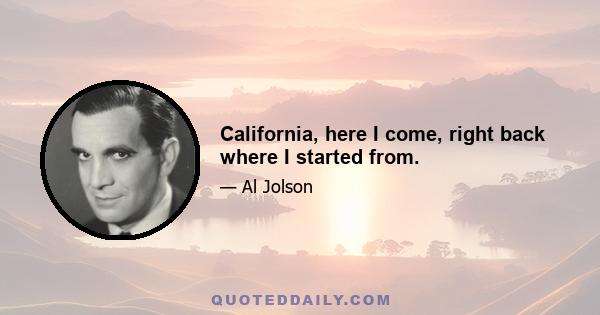 California, here I come, right back where I started from.

— Al Jolson

QUOTEDDAILY.COM